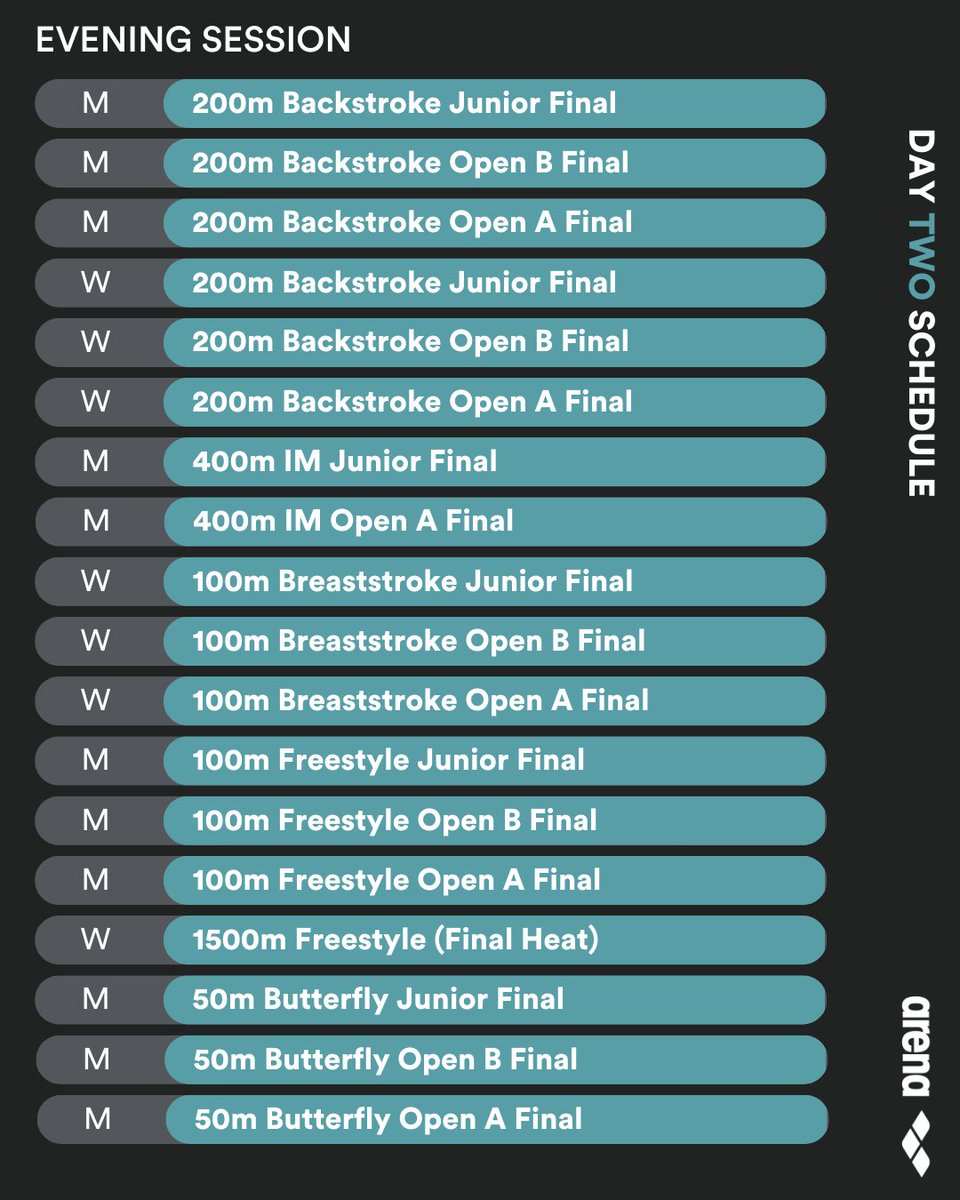 EVENING SESSION

M 200m Backstroke Junior Final
M 200m Backstroke Open B Final
M 200m Backstroke Open A Final
W 200m Backstroke Junior Final
W 200m Backstroke Open B Final
W 200m Backstroke Open A Final
M 400m IM Junior Final
M 400m IM Open A Final
W 100m Breaststroke Junior Final
W 100m Breaststroke Open B Final
W 100m Breaststroke Open A Final
M 100m Freestyle Junior Final
M 100m Freestyle Open B Final
M 100m Freestyle Open A Final
W 1500m Freestyle (Final Heat)
M 50m Butterfly Junior Final
M 50m Butterfly Open B Final
M 50m Butterfly Open A Final

DAY TWO SCHEDULE

arena